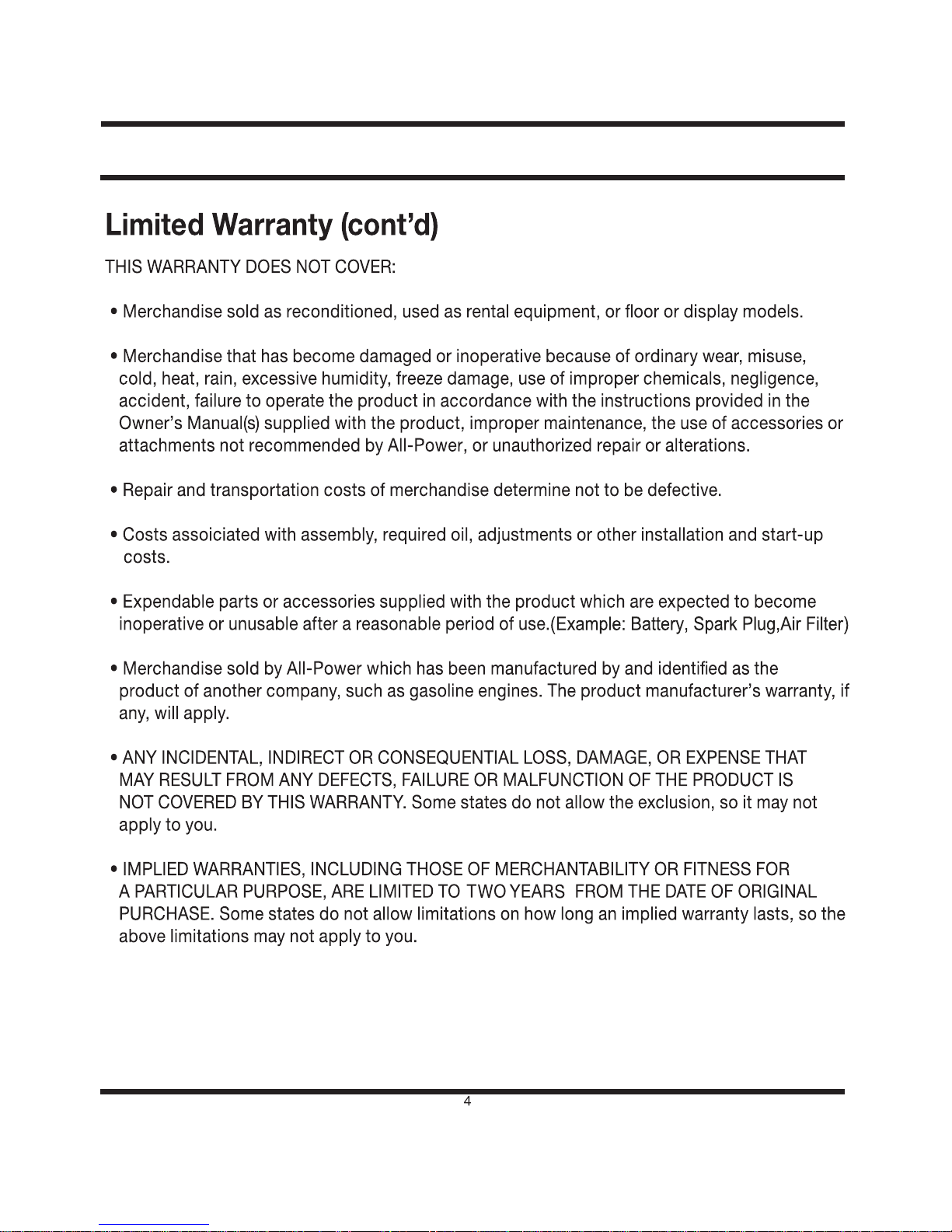 Limited Warranty (cont'd)

THIS WARRANTY DOES NOT COVER:

• Merchandise sold as reconditioned, used as rental equipment, or floor or display models.

• Merchandise that has become damaged or inoperative because of ordinary wear, misuse, cold, heat, rain, excessive humidity, freeze damage, use of improper chemicals, negligence, accident, failure to operate the product in accordance with the instructions provided in the Owner's Manual(s) supplied with the product, improper maintenance, the use of accessories or attachments not recommended by All-Power, or unauthorized repair or alterations.

• Repair and transportation costs of merchandise determine not to be defective.

• Costs assoiciated with assembly, required oil, adjustments or other installation and start-up costs.

• Expendable parts or accessories supplied with the product which are expected to become inoperative or unusable after a reasonable period of use.(Example: Battery, Spark Plug,Air Filter)

• Merchandise sold by All-Power which has been manufactured by and identified as the product of another company, such as gasoline engines. The product manufacturer's warranty, if any, will apply.

• ANY INCIDENTAL, INDIRECT OR CONSEQUENTIAL LOSS, DAMAGE, OR EXPENSE THAT MAY RESULT FROM ANY DEFECTS, FAILURE OR MALFUNCTION OF THE PRODUCT IS NOT COVERED BY THIS WARRANTY. Some states do not allow the exclusion, so it may not apply to you.

• IMPLIED WARRANTIES, INCLUDING THOSE OF MERCHANTABILITY OR FITNESS FOR A PARTICULAR PURPOSE, ARE LIMITED TO TWO YEARS FROM THE DATE OF ORIGINAL PURCHASE. Some states do not allow limitations on how long an implied warranty lasts, so the above limitations may not apply to you.

4